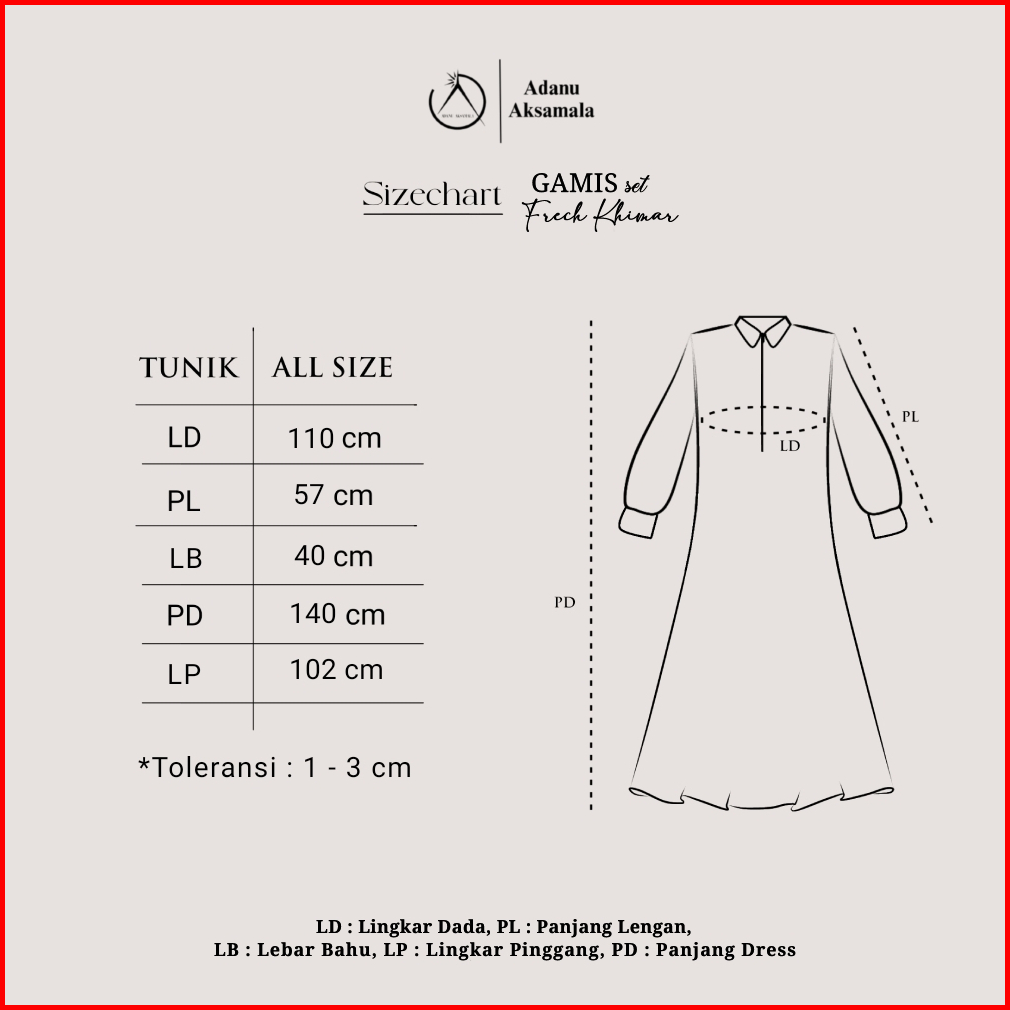 Adanu Aksamala

Sizechart GAMIS set Frech Khimar

| TUNIK | ALL SIZE |
|---|---|
| LD | 110 cm |
| PL | 57 cm |
| LB | 40 cm |
| PD | 140 cm |
| LP | 102 cm |

*Toleransi : 1 - 3 cm

PL
LD
PD

LD : Lingkar Dada, PL : Panjang Lengan,
LB : Lebar Bahu, LP : Lingkar Pinggang, PD : Panjang Dress